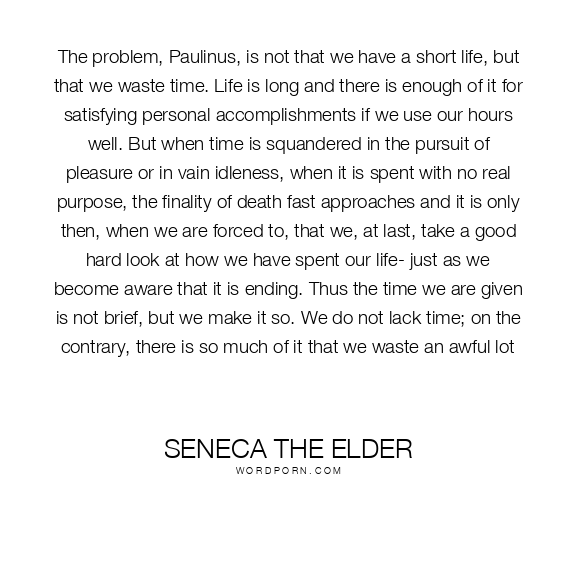 The problem, Paulinus, is not that we have a short life, but that we waste time. Life is long and there is enough of it for satisfying personal accomplishments if we use our hours well. But when time is squandered in the pursuit of pleasure or in vain idleness, when it is spent with no real purpose, the finality of death fast approaches and it is only then, when we are forced to, that we, at last, take a good hard look at how we have spent our life- just as we become aware that it is ending. Thus the time we are given is not brief, but we make it so. We do not lack time; on the contrary, there is so much of it that we waste an awful lot

SENECA THE ELDER
WORDPORN.COM